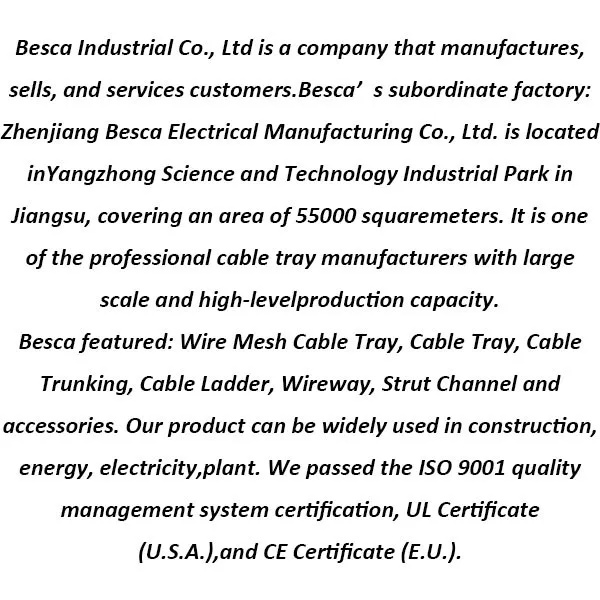 Besca Industrial Co., Ltd is a company that manufactures, sells, and services customers.Besca' s subordinate factory: Zhenjiang Besca Electrical Manufacturing Co., Ltd. is located inYangzhong Science and Technology Industrial Park in Jiangsu, covering an area of 55000 squaremeters. It is one of the professional cable tray manufacturers with large scale and high-levelproduction capacity.

Besca featured: Wire Mesh Cable Tray, Cable Tray, Cable Trunking, Cable Ladder, Wireway, Strut Channel and accessories. Our product can be widely used in construction, energy, electricity,plant. We passed the ISO 9001 quality management system certification, UL Certificate (U.S.A.),and CE Certificate (E.U.).